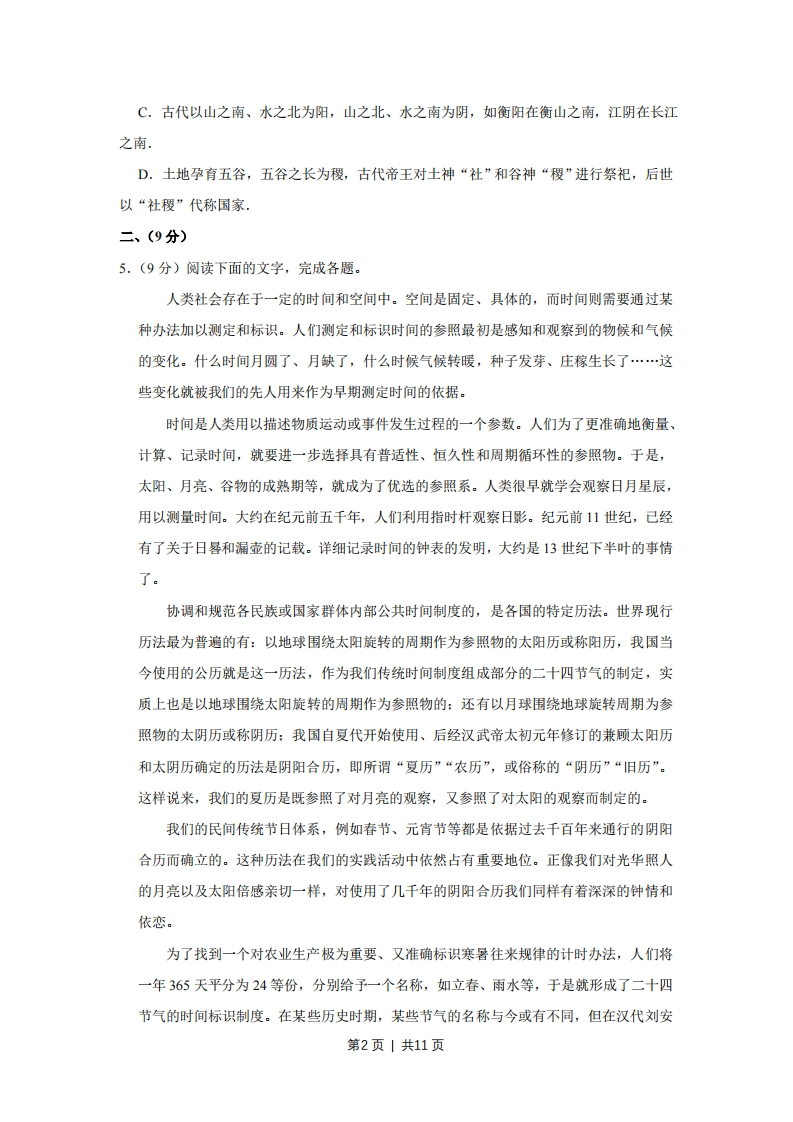 C．古代以山之南、水之北为阳，山之北、水之南为阴，如衡阳在衡山之南，江阴在长江之南．

D．土地孕育五谷，五谷之长为稷，古代帝王对土神“社”和谷神“稷”进行祭祀，后世以“社稷”代称国家．

二、（9分）

5．（9分）阅读下面的文字，完成各题。

人类社会存在于一定的时间和空间中。空间是固定、具体的，而时间则需要通过某种办法加以测定和标识。人们测定和标识时间的参照最初是感知和观察到的物候和气候的变化。什么时间月圆了、月缺了，什么时候气候转暖，种子发芽、庄稼生长了……这些变化就被我们的先人用来作为早期测定时间的依据。

时间是人类用以描述物质运动或事件发生过程的一个参数。人们为了更准确地衡量、计算、记录时间，就要进一步选择具有普适性、恒久性和周期循环性的参照物。于是，太阳、月亮、谷物的成熟期等，就成为了优选的参照系。人类很早就学会观察日月星辰，用以测量时间。大约在纪元前五千年，人们利用指时杆观察日影。纪元前11世纪，已经有了关于日晷和漏壶的记载。详细记录时间的钟表的发明，大约是13世纪下半叶的事情了。

协调和规范各民族或国家群体内部公共时间制度的，是各国的特定历法。世界现行历法最为普遍的有：以地球围绕太阳旋转的周期作为参照物的太阳历或称阳历，我国当今使用的公历就是这一历法，作为我们传统时间制度组成部分的二十四节气的制定，实质上也是以地球围绕太阳旋转的周期作为参照物的；还有以月球围绕地球旋转周期为参照物的太阴历或称阴历；我国自夏代开始使用、后经汉武帝太初元年修订的兼顾太阳历和太阴历确定的历法是阴阳合历，即所谓“夏历”“农历”，或俗称的“阴历”“旧历”。这样说来，我们的夏历是既参照了对月亮的观察，又参照了对太阳的观察而制定的。

我们的民间传统节日体系，例如春节、元宵节等都是依据过去千百年来通行的阴阳合历而确立的。这种历法在我们的实践活动中依然占有重要地位。正像我们对光华照人的月亮以及太阳倍感亲切一样，对使用了几千年的阴阳合历我们同样有着深深的钟情和依恋。

为了找到一个对农业生产极为重要、又准确标识寒暑往来规律的计时办法，人们将一年365天平分为24等份，分别给予一个名称，如立春、雨水等，于是就形成了二十四节气的时间标识制度。在某些历史时期，某些节气的名称与今或有不同，但在汉代刘安

第2页 | 共11页